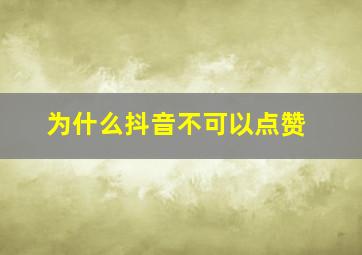 为什么抖音不可以点赞